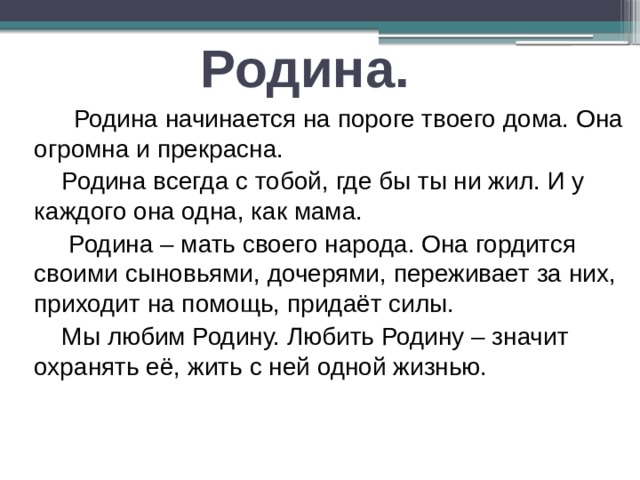 Родина.

Родина начинается на пороге твоего дома. Она огромна и прекрасна.

Родина всегда с тобой, где бы ты ни жил. И у каждого она одна, как мама.

Родина – мать своего народа. Она гордится своими сыновьями, дочерями, переживает за них, приходит на помощь, придаёт силы.

Мы любим Родину. Любить Родину – значит охранять её, жить с ней одной жизнью.